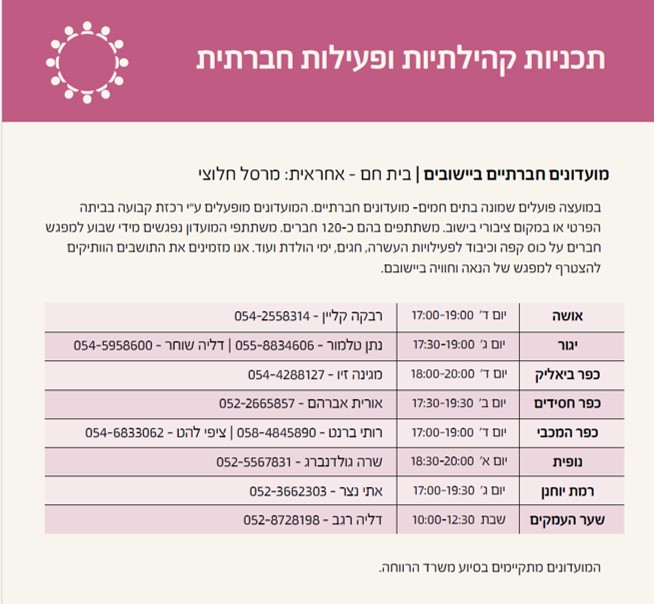 תכניות קהילתיות ופעילות חברתית

מועדונים חברתיים ביישובים | בית חם - אחראית: מרסל חלוצי

במועצה פועלים שמונה בתים חמים- מועדונים חברתיים. המועדונים מופעלים ע"י רכזת קבועה בביתה הפרטי או במקום ציבורי בישוב. משתתפים בהם כ-120 חברים. משתתפי המועדון נפגשים מידי שבוע למפגש חברים על כוס קפה וכיבוד לפעילויות העשרה, חגים, ימי הולדת ועוד. אנו מזמינים את התושבים הוותיקים להצטרף למפגש של הנאה וחוויה ביישובם.

| אושה | יום ד' 17:00-19:00 | רבקה קליין - 054-2558314 |
|---|---|---|
| יגור | יום ג' 17:30-19:00 | נתן טלמור - 055-8834606 \| דליה שוחר - 054-5958600 |
| כפר ביאליק | יום ד' 18:00-20:00 | מגינה זיו - 054-4288127 |
| כפר חסידים | יום ב' 17:30-19:30 | אורית אברהם - 052-2665857 |
| כפר המכבי | יום ד' 17:00-19:00 | רותי ברנט - 058-4845890 \| ציפי להט - 054-6833062 |
| נופית | יום א' 18:30-20:00 | שרה גולדנברג - 052-5567831 |
| רמת יוחנן | יום ג' 17:00-19:30 | אתי נצר - 052-3662303 |
| שער העמקים | שבת 10:00-12:30 | דליה רגב - 052-8728198 |

המועדונים מתקיימים בסיוע משרד הרווחה.